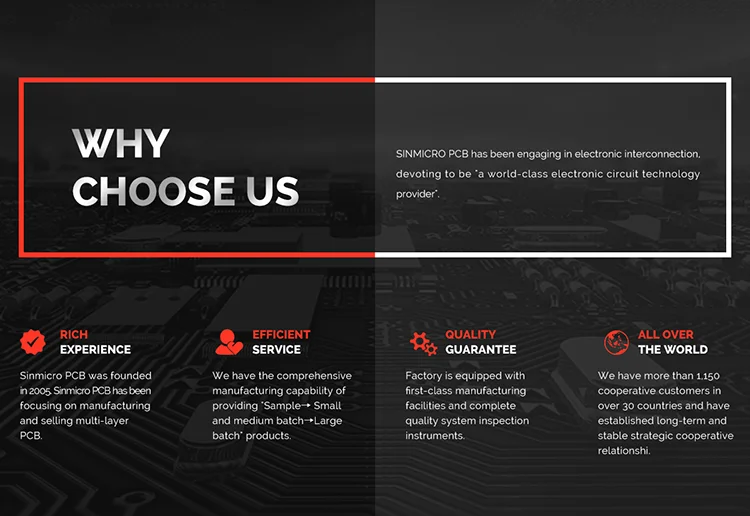 WHY
CHOOSE US

SINMICRO PCB has been engaging in electronic interconnection, devoting to be "a world-class electronic circuit technology provider".

RICH
EXPERIENCE

Sinmicro PCB was founded in 2005. Sinmicro PCB has been focusing on manufacturing and selling multi-layer PCB.

EFFICIENT
SERVICE

We have the comprehensive manufacturing capability of providing "Sample→ Small and medium batch→Large batch" products.

QUALITY
GUARANTEE

Factory is equipped with first-class manufacturing facilities and complete quality system inspection instruments.

ALL OVER
THE WORLD

We have more than 1,150 cooperative customers in over 30 countries and have established long-term and stable strategic cooperative relationshi.